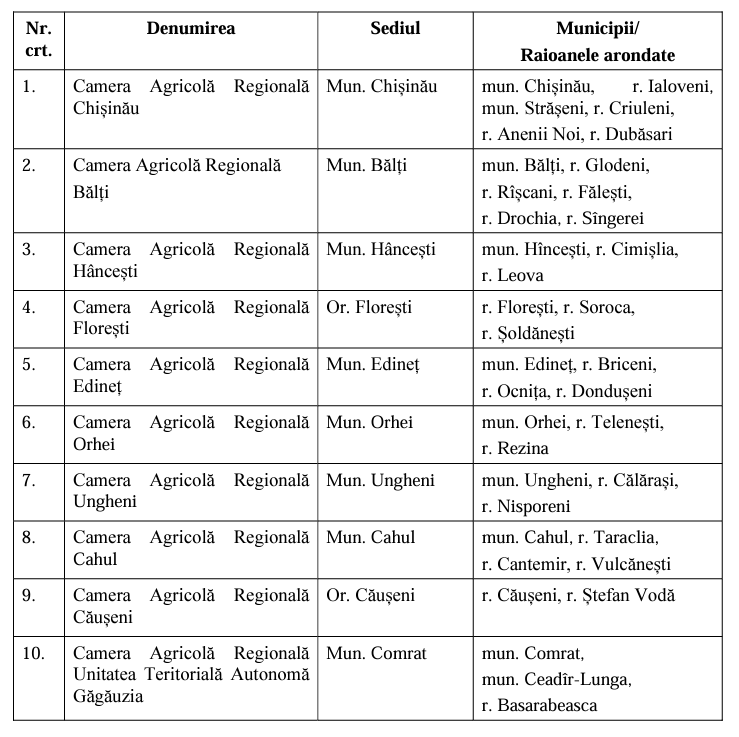 | Nr. crt. | Denumirea | Sediul | Municipii/ Raioanele arondate |
|---|---|---|---|
| 1. | Camera Agricolă Regională Chișinău | Mun. Chișinău | mun. Chișinău, r. Ialoveni, mun. Strășeni, r. Criuleni, r. Anenii Noi, r. Dubăsari |
| 2. | Camera Agricolă Regională Bălți | Mun. Bălți | mun. Bălți, r. Glodeni, r. Rîșcani, r. Fălești, r. Drochia, r. Sîngerei |
| 3. | Camera Agricolă Regională Hâncești | Mun. Hâncești | mun. Hîncești, r. Cimișlia, r. Leova |
| 4. | Camera Agricolă Regională Florești | Or. Florești | r. Florești, r. Soroca, r. Șoldănești |
| 5. | Camera Agricolă Regională Edineț | Mun. Edineț | mun. Edineț, r. Briceni, r. Ocnița, r. Dondușeni |
| 6. | Camera Agricolă Regională Orhei | Mun. Orhei | mun. Orhei, r. Telenești, r. Rezina |
| 7. | Camera Agricolă Regională Ungheni | Mun. Ungheni | mun. Ungheni, r. Călărași, r. Nisporeni |
| 8. | Camera Agricolă Regională Cahul | Mun. Cahul | mun. Cahul, r. Taraclia, r. Cantemir, r. Vulcănești |
| 9. | Camera Agricolă Regională Căușeni | Or. Căușeni | r. Căușeni, r. Ștefan Vodă |
| 10. | Camera Agricolă Regională Unitatea Teritorială Autonomă Găgăuzia | Mun. Comrat | mun. Comrat, mun. Ceadîr-Lunga, r. Basarabeasca |